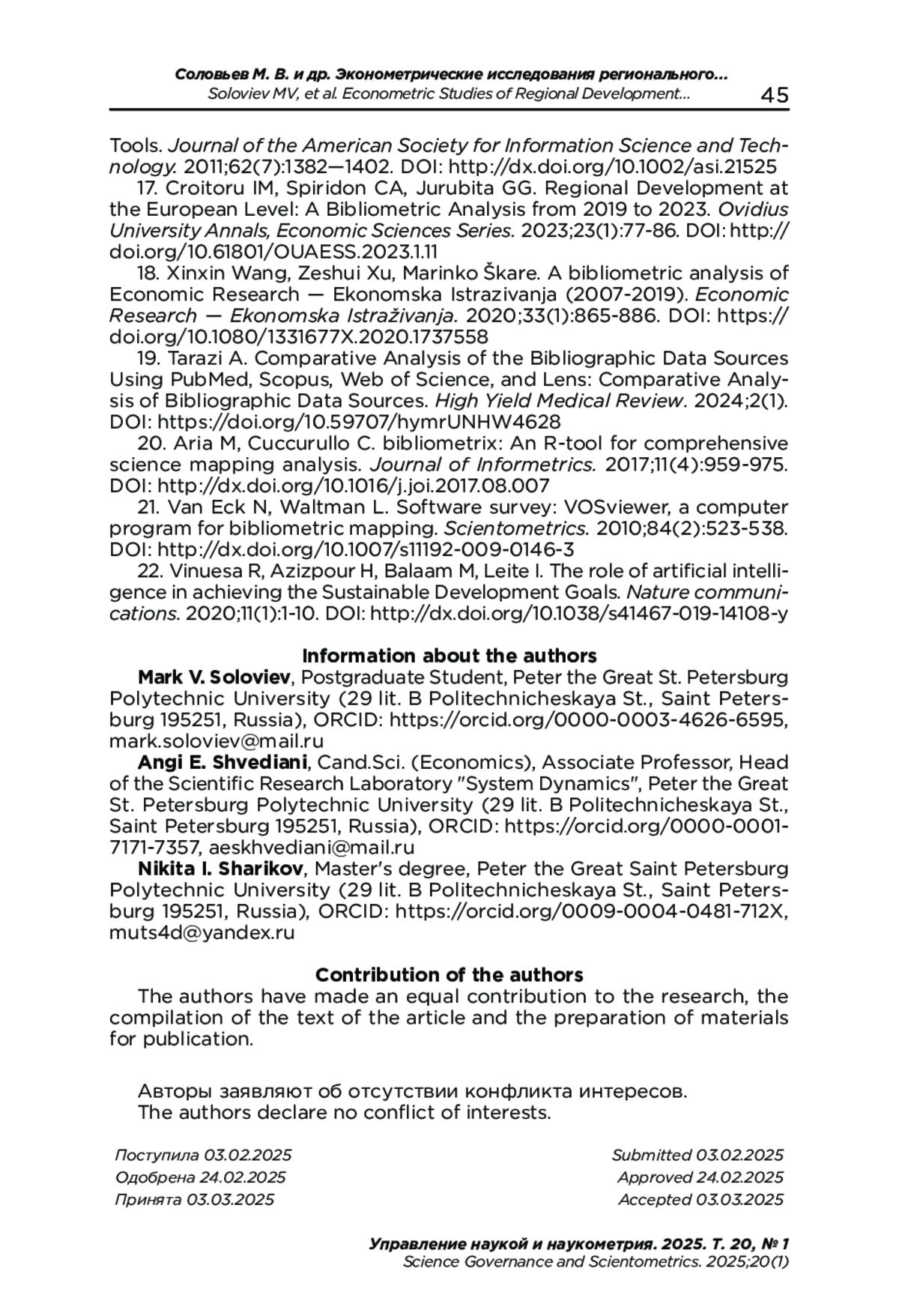 Соловьев М. В. и др. Эконометрические исследования регионального...
Soloviev MV, et al. Econometric Studies of Regional Development... 45

Tools. Journal of the American Society for Information Science and Technology. 2011;62(7):1382—1402. DOI: http://dx.doi.org/10.1002/asi.21525

17. Croitoru IM, Spiridon CA, Jurubita GG. Regional Development at the European Level: A Bibliometric Analysis from 2019 to 2023. Ovidius University Annals, Economic Sciences Series. 2023;23(1):77-86. DOI: http://doi.org/10.61801/OUAESS.2023.1.11

18. Xinxin Wang, Zeshui Xu, Marinko Škare. A bibliometric analysis of Economic Research — Ekonomska Istrazivanja (2007-2019). Economic Research — Ekonomska Istraživanja. 2020;33(1):865-886. DOI: https://doi.org/10.1080/1331677X.2020.1737558

19. Tarazi A. Comparative Analysis of the Bibliographic Data Sources Using PubMed, Scopus, Web of Science, and Lens: Comparative Analysis of Bibliographic Data Sources. High Yield Medical Review. 2024;2(1). DOI: https://doi.org/10.59707/hymrUNHW4628

20. Aria M, Cuccurullo C. bibliometrix: An R-tool for comprehensive science mapping analysis. Journal of Informetrics. 2017;11(4):959-975. DOI: http://dx.doi.org/10.1016/j.joi.2017.08.007

21. Van Eck N, Waltman L. Software survey: VOSviewer, a computer program for bibliometric mapping. Scientometrics. 2010;84(2):523-538. DOI: http://dx.doi.org/10.1007/s11192-009-0146-3

22. Vinuesa R, Azizpour H, Balaam M, Leite I. The role of artificial intelligence in achieving the Sustainable Development Goals. Nature communications. 2020;11(1):1-10. DOI: http://dx.doi.org/10.1038/s41467-019-14108-y

Information about the authors

Mark V. Soloviev, Postgraduate Student, Peter the Great St. Petersburg Polytechnic University (29 lit. B Politechnicheskaya St., Saint Petersburg 195251, Russia), ORCID: https://orcid.org/0000-0003-4626-6595, mark.soloviev@mail.ru

Angi E. Shvediani, Cand.Sci. (Economics), Associate Professor, Head of the Scientific Research Laboratory "System Dynamics", Peter the Great St. Petersburg Polytechnic University (29 lit. B Politechnicheskaya St., Saint Petersburg 195251, Russia), ORCID: https://orcid.org/0000-0001-7171-7357, aeskhvediani@mail.ru

Nikita I. Sharikov, Master's degree, Peter the Great Saint Petersburg Polytechnic University (29 lit. B Politechnicheskaya St., Saint Petersburg 195251, Russia), ORCID: https://orcid.org/0009-0004-0481-712X, muts4d@yandex.ru

Contribution of the authors

The authors have made an equal contribution to the research, the compilation of the text of the article and the preparation of materials for publication.

Авторы заявляют об отсутствии конфликта интересов.
The authors declare no conflict of interests.

Поступила 03.02.2025
Одобрена 24.02.2025
Принята 03.03.2025

Submitted 03.02.2025
Approved 24.02.2025
Accepted 03.03.2025

Управление наукой и наукометрия. 2025. Т. 20, № 1
Science Governance and Scientometrics. 2025;20(1)